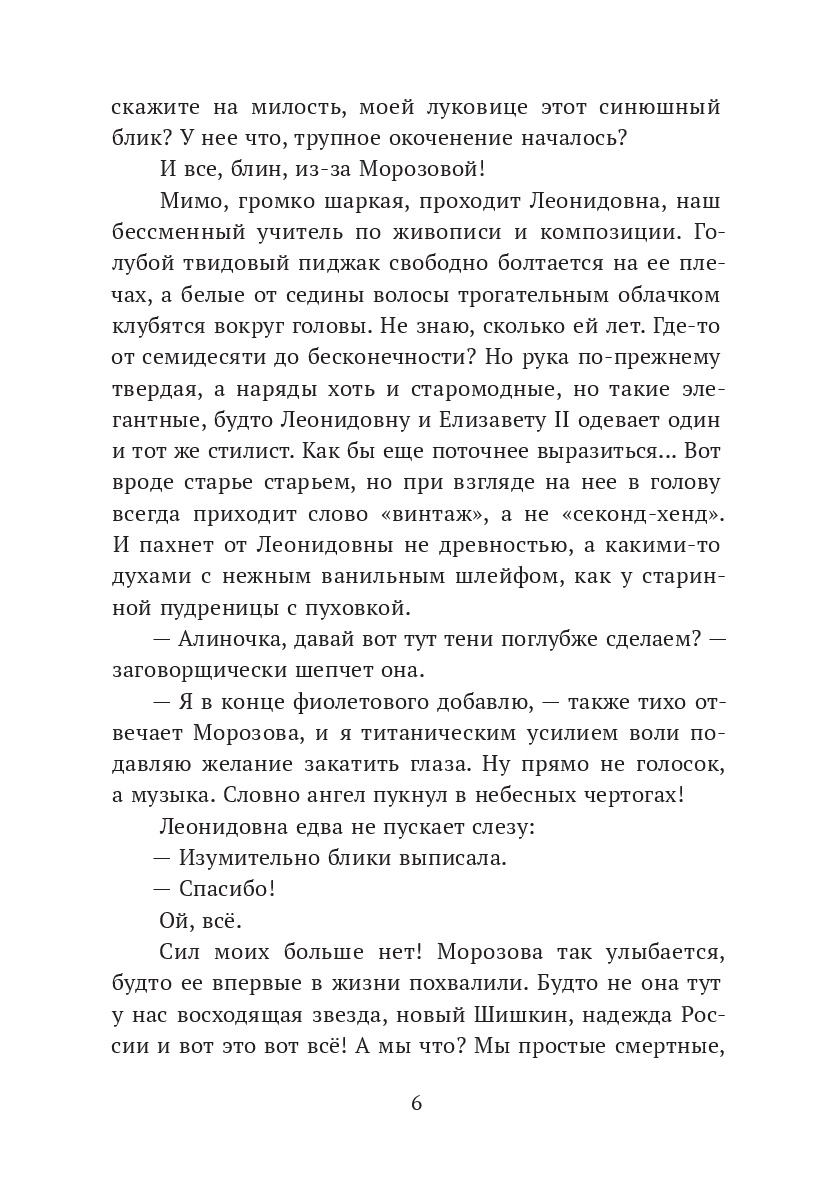 скажите на милость, моей луковице этот синюшный блик? У нее что, трупное окоченение началось?

И все, блин, из-за Морозовой!

Мимо, громко шаркая, проходит Леонидовна, наш бессменный учитель по живописи и композиции. Голубой твидовый пиджак свободно болтается на ее плечах, а белые от седины волосы трогательным облачком клубятся вокруг головы. Не знаю, сколько ей лет. Где-то от семидесяти до бесконечности? Но рука по-прежнему твердая, а наряды хоть и старомодные, но такие элегантные, будто Леонидовну и Елизавету II одевает один и тот же стилист. Как бы еще поточнее выразиться... Вот вроде старье старьем, но при взгляде на нее в голову всегда приходит слово «винтаж», а не «секонд-хенд». И пахнет от Леонидовны не древностью, а какими-то духами с нежным ванильным шлейфом, как у старинной пудреницы с пуховкой.

— Алиночка, давай вот тут тени поглубже сделаем? — заговорщически шепчет она.

— Я в конце фиолетового добавлю, — также тихо отвечает Морозова, и я титаническим усилием воли подавляю желание закатить глаза. Ну прямо не голосок, а музыка. Словно ангел пукнул в небесных чертогах!

Леонидовна едва не пускает слезу:

— Изумительно блики выписала.

— Спасибо!

Ой, всё.

Сил моих больше нет! Морозова так улыбается, будто ее впервые в жизни похвалили. Будто не она тут у нас восходящая звезда, новый Шишкин, надежда России и вот это вот всё! А мы что? Мы простые смертные,

6